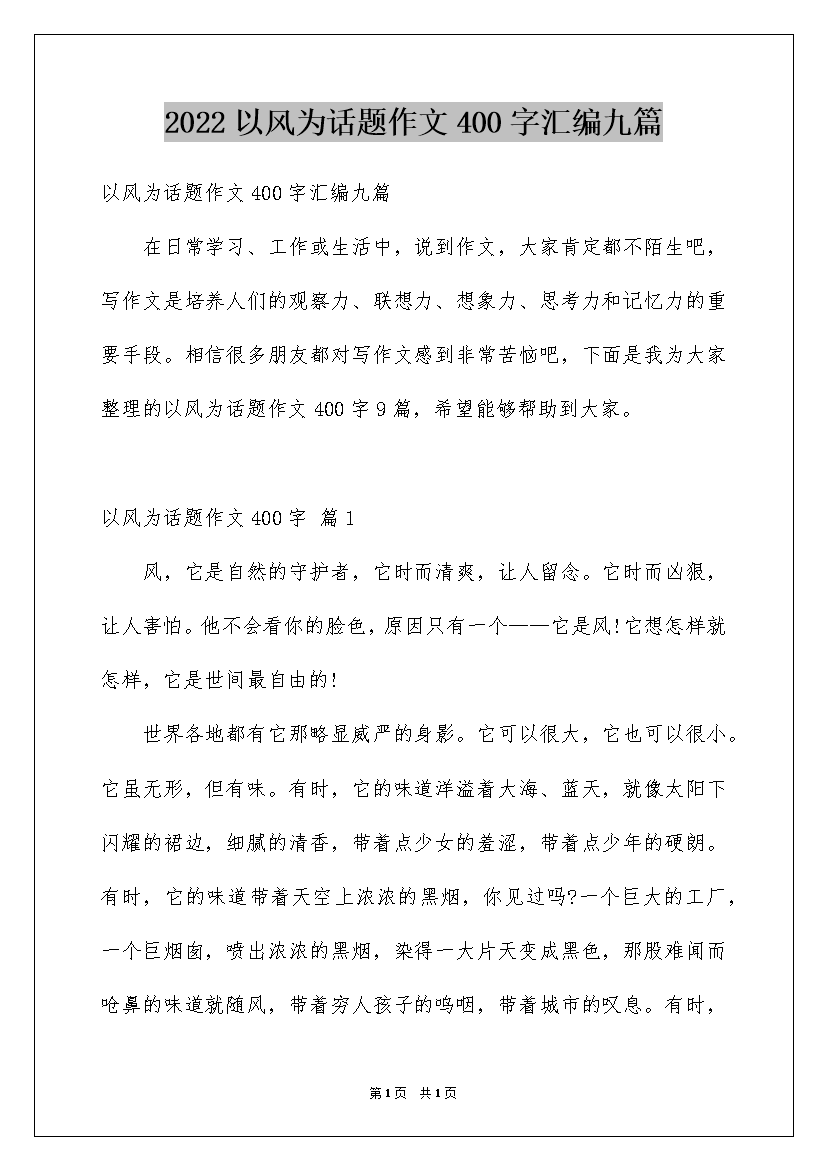 2022 以风为话题作文 400 字汇编九篇

以风为话题作文 400 字汇编九篇

在日常学习、工作或生活中，说到作文，大家肯定都不陌生吧，写作文是培养人们的观察力、联想力、想象力、思考力和记忆力的重要手段。相信很多朋友都对写作文感到非常苦恼吧，下面是我为大家整理的以风为话题作文 400 字 9 篇，希望能够帮助到大家。

以风为话题作文 400 字 篇 1

风，它是自然的守护者，它时而清爽，让人留念。它时而凶狠，让人害怕。他不会看你的脸色，原因只有一个——它是风!它想怎样就怎样，它是世间最自由的!

世界各地都有它那略显威严的身影。它可以很大，它也可以很小。它虽无形，但有味。有时，它的味道洋溢着大海、蓝天，就像太阳下闪耀的裙边，细腻的清香，带着点少女的羞涩，带着点少年的硬朗。有时，它的味道带着天空上浓浓的黑烟，你见过吗?一个巨大的工厂，一个巨烟囱，喷出浓浓的黑烟，染得一大片天变成黑色，那股难闻而呛鼻的味道就随风，带着穷人孩子的呜咽，带着城市的叹息。有时，

第1页 共1页